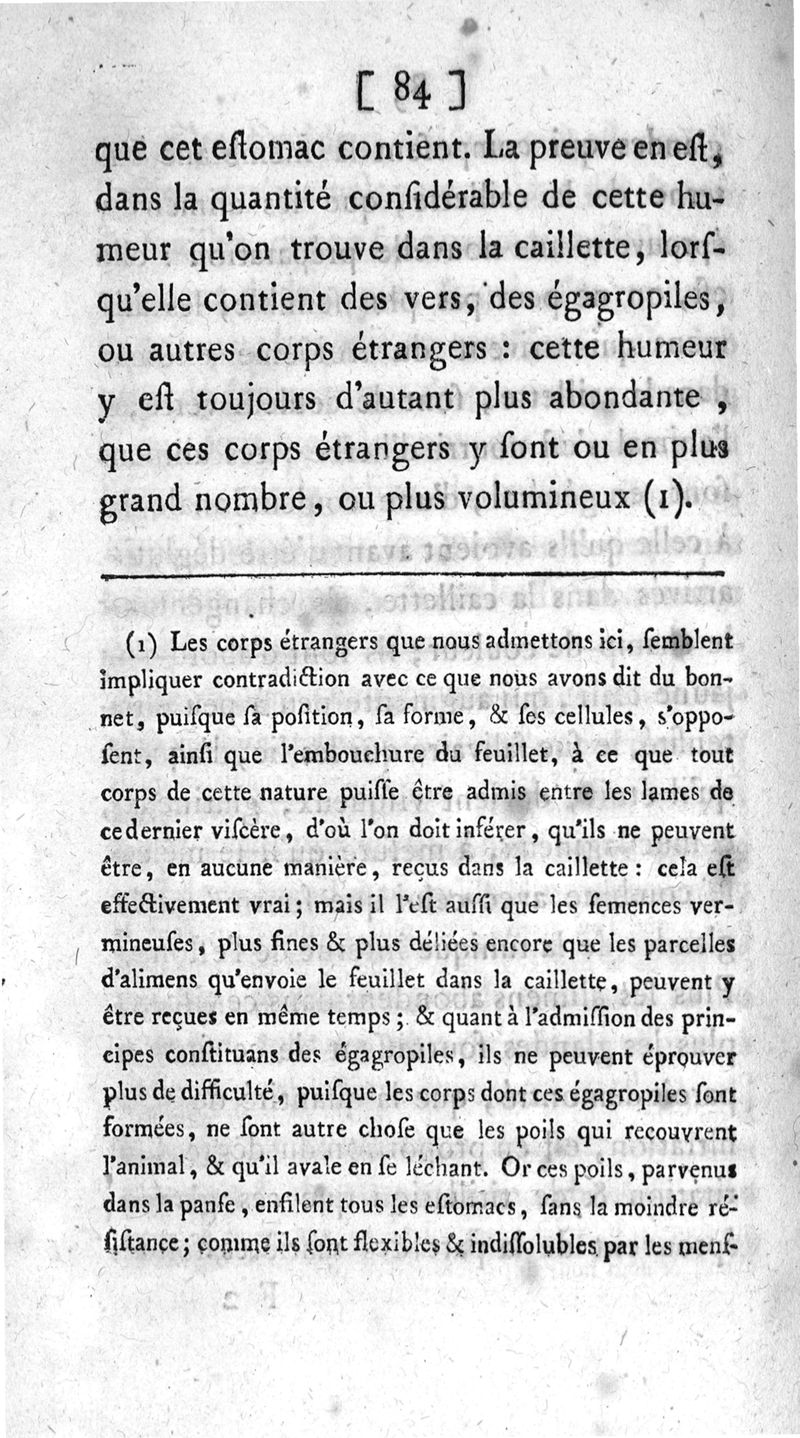 [ 84 ]

que cet eſtomac contient. La preuve en eſt, dans la quantité conſidérable de cette humeur qu'on trouve dans la caillette, lorſqu'elle contient des vers, des égagropiles, ou autres corps étrangers : cette humeur y eſt toujours d'autant plus abondante, que ces corps étrangers y ſont ou en plus grand nombre, ou plus volumineux (1).

(1) Les corps étrangers que nous admettons ici, ſemblent impliquer contradiction avec ce que nous avons dit du bonnet, puiſque ſa poſition, ſa forme, & ſes cellules, s'oppoſent, ainſi que l'embouchure du feuillet, à ce que tout corps de cette nature puiſſe être admis entre les lames de ce dernier viſcère, d'où l'on doit inférer, qu'ils ne peuvent être, en aucune manière, reçus dans la caillette : cela eſt effectivement vrai ; mais il l'eſt auſſi que les ſemences vermineuſes, plus fines & plus déliées encore que les parcelles d'alimens qu'envoie le feuillet dans la caillette, peuvent y être reçues en même temps ; & quant à l'admiſſion des principes conſtituans des égagropiles, ils ne peuvent éprouver plus de difficulté, puiſque les corps dont ces égagropiles ſont formées, ne ſont autre choſe que les poils qui recouvrent l'animal, & qu'il avale en ſe léchant. Or ces poils, parvenus dans la panſe, enfilent tous les eſtomacs, ſans la moindre réſiſtance ; comme ils ſont flexibles & indiſſolubles par les menſ-